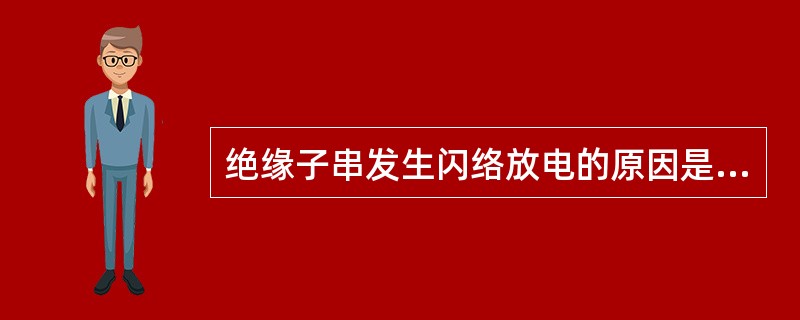 绝缘子串发生闪络放电的原因是...